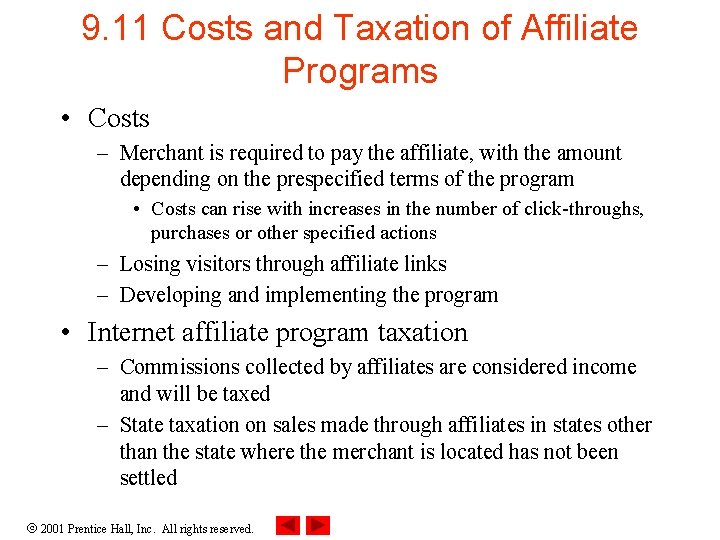 9.11 Costs and Taxation of Affiliate Programs

• Costs
– Merchant is required to pay the affiliate, with the amount depending on the prespecified terms of the program
• Costs can rise with increases in the number of click-throughs, purchases or other specified actions
– Losing visitors through affiliate links
– Developing and implementing the program

• Internet affiliate program taxation
– Commissions collected by affiliates are considered income and will be taxed
– State taxation on sales made through affiliates in states other than the state where the merchant is located has not been settled

© 2001 Prentice Hall, Inc. All rights reserved.